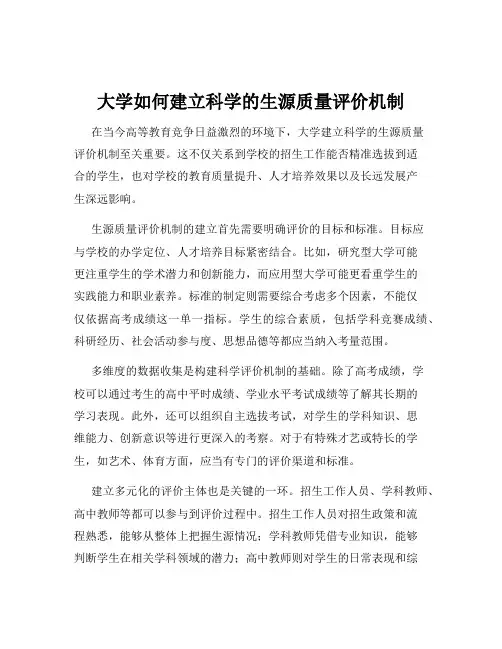 大学如何建立科学的生源质量评价机制

在当今高等教育竞争日益激烈的环境下，大学建立科学的生源质量评价机制至关重要。这不仅关系到学校的招生工作能否精准选拔到适合的学生，也对学校的教育质量提升、人才培养效果以及长远发展产生深远影响。

生源质量评价机制的建立首先需要明确评价的目标和标准。目标应与学校的办学定位、人才培养目标紧密结合。比如，研究型大学可能更注重学生的学术潜力和创新能力，而应用型大学可能更看重学生的实践能力和职业素养。标准的制定则需要综合考虑多个因素，不能仅仅依据高考成绩这一单一指标。学生的综合素质，包括学科竞赛成绩、科研经历、社会活动参与度、思想品德等都应当纳入考量范围。

多维度的数据收集是构建科学评价机制的基础。除了高考成绩，学校可以通过考生的高中平时成绩、学业水平考试成绩等了解其长期的学习表现。此外，还可以组织自主选拔考试，对学生的学科知识、思维能力、创新意识等进行更深入的考察。对于有特殊才艺或特长的学生，如艺术、体育方面，应当有专门的评价渠道和标准。

建立多元化的评价主体也是关键的一环。招生工作人员、学科教师、高中教师等都可以参与到评价过程中。招生工作人员对招生政策和流程熟悉，能够从整体上把握生源情况；学科教师凭借专业知识，能够判断学生在相关学科领域的潜力；高中教师则对学生的日常表现和综